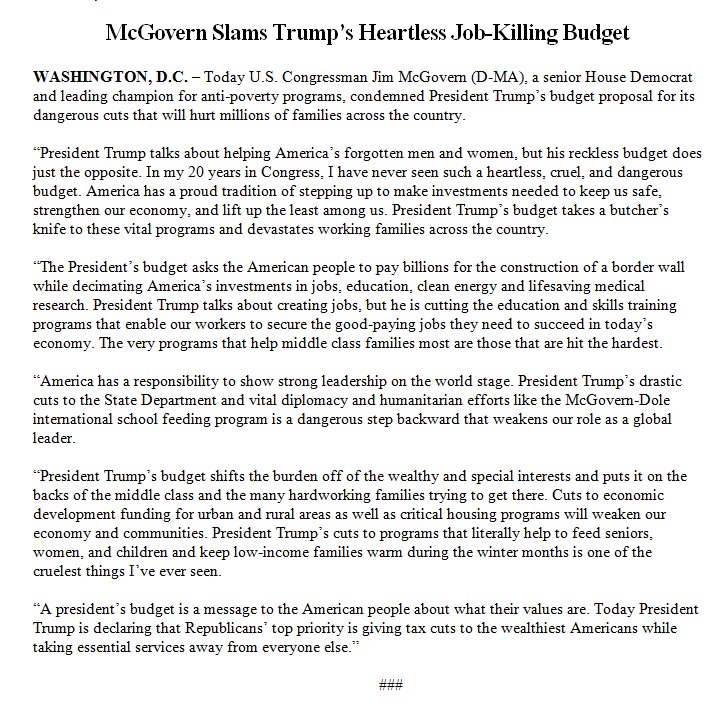 McGovern Slams Trump's Heartless Job-Killing Budget

WASHINGTON, D.C. – Today U.S. Congressman Jim McGovern (D-MA), a senior House Democrat and leading champion for anti-poverty programs, condemned President Trump's budget proposal for its dangerous cuts that will hurt millions of families across the country.

"President Trump talks about helping America's forgotten men and women, but his reckless budget does just the opposite. In my 20 years in Congress, I have never seen such a heartless, cruel, and dangerous budget. America has a proud tradition of stepping up to make investments needed to keep us safe, strengthen our economy, and lift up the least among us. President Trump's budget takes a butcher's knife to these vital programs and devastates working families across the country.

"The President's budget asks the American people to pay billions for the construction of a border wall while decimating America's investments in jobs, education, clean energy and lifesaving medical research. President Trump talks about creating jobs, but he is cutting the education and skills training programs that enable our workers to secure the good-paying jobs they need to succeed in today's economy. The very programs that help middle class families most are those that are hit the hardest.

"America has a responsibility to show strong leadership on the world stage. President Trump's drastic cuts to the State Department and vital diplomacy and humanitarian efforts like the McGovern-Dole international school feeding program is a dangerous step backward that weakens our role as a global leader.

"President Trump's budget shifts the burden off of the wealthy and special interests and puts it on the backs of the middle class and the many hardworking families trying to get there. Cuts to economic development funding for urban and rural areas as well as critical housing programs will weaken our economy and communities. President Trump's cuts to programs that literally help to feed seniors, women, and children and keep low-income families warm during the winter months is one of the cruelest things I've ever seen.

"A president's budget is a message to the American people about what their values are. Today President Trump is declaring that Republicans' top priority is giving tax cuts to the wealthiest Americans while taking essential services away from everyone else."

###